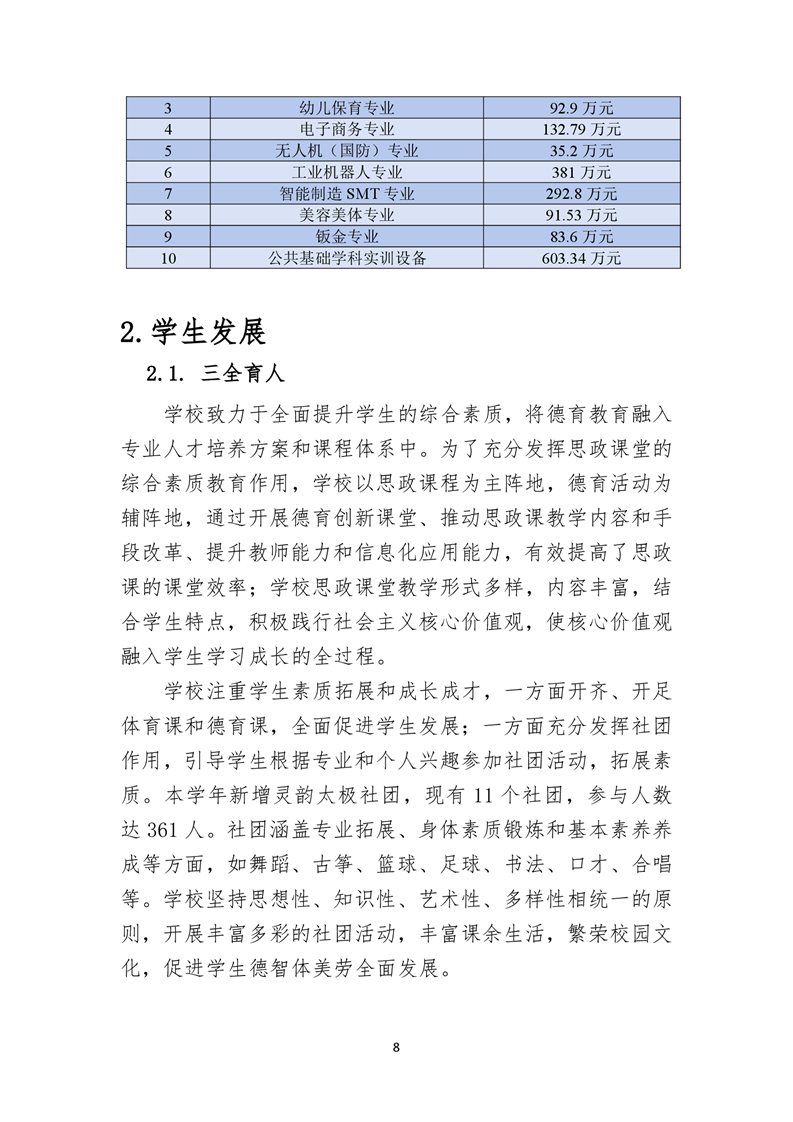 | 3 | 幼儿保育专业 | 92.9 万元 |
|---|---|---|
| 4 | 电子商务专业 | 132.79 万元 |
| 5 | 无人机（国防）专业 | 35.2 万元 |
| 6 | 工业机器人专业 | 381 万元 |
| 7 | 智能制造 SMT 专业 | 292.8 万元 |
| 8 | 美容美体专业 | 91.53 万元 |
| 9 | 钣金专业 | 83.6 万元 |
| 10 | 公共基础学科实训设备 | 603.34 万元 |

2. 学生发展

2.1. 三全育人

学校致力于全面提升学生的综合素质，将德育教育融入专业人才培养方案和课程体系中。为了充分发挥思政课堂的综合素质教育作用，学校以思政课程为主阵地，德育活动为辅阵地，通过开展德育创新课堂、推动思政课教学内容和手段改革、提升教师能力和信息化应用能力，有效提高了思政课的课堂效率；学校思政课堂教学形式多样，内容丰富，结合学生特点，积极践行社会主义核心价值观，使核心价值观融入学生学习成长的全过程。

学校注重学生素质拓展和成长成才，一方面开齐、开足体育课和德育课，全面促进学生发展；一方面充分发挥社团作用，引导学生根据专业和个人兴趣参加社团活动，拓展素质。本学年新增灵韵太极社团，现有 11 个社团，参与人数达 361 人。社团涵盖专业拓展、身体素质锻炼和基本素养养成等方面，如舞蹈、古筝、篮球、足球、书法、口才、合唱等。学校坚持思想性、知识性、艺术性、多样性相统一的原则，开展丰富多彩的社团活动，丰富课余生活，繁荣校园文化，促进学生德智体美劳全面发展。

8